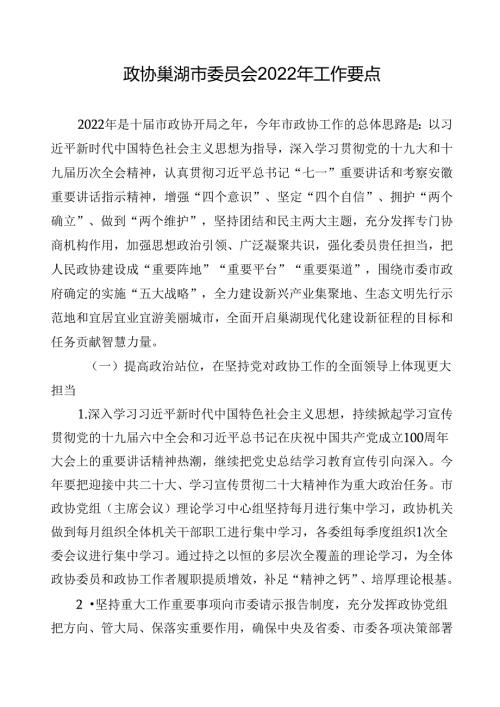 政协巢湖市委员会2022年工作要点

2022年是十届市政协开局之年，今年市政协工作的总体思路是：以习近平新时代中国特色社会主义思想为指导，深入学习贯彻党的十九大和十九届历次全会精神，认真贯彻习近平总书记“七一”重要讲话和考察安徽重要讲话指示精神，增强“四个意识”、坚定“四个自信”、拥护“两个确立”、做到“两个维护”，坚持团结和民主两大主题，充分发挥专门协商机构作用，加强思想政治引领、广泛凝聚共识，强化委员责任担当，把人民政协建设成“重要阵地”“重要平台”“重要渠道”，围绕市委市政府确定的实施“五大战略”，全力建设新兴产业集聚地、生态文明先行示范地和宜居宜业宜游美丽城市，全面开启巢湖现代化建设新征程的目标和任务贡献智慧力量。

（一）提高政治站位，在坚持党对政协工作的全面领导上体现更大担当

1.深入学习习近平新时代中国特色社会主义思想，持续掀起学习宣传贯彻党的十九届六中全会和习近平总书记在庆祝中国共产党成立100周年大会上的重要讲话精神热潮，继续把党史总结学习教育宣传引向深入。今年要把迎接中共二十大、学习宣传贯彻二十大精神作为重大政治任务。市政协党组（主席会议）理论学习中心组坚持每月进行集中学习，政协机关做到每月组织全体机关干部职工进行集中学习，各委组每季度组织1次全委会议进行集中学习。通过持之以恒的多层次全覆盖的理论学习，为全体政协委员和政协工作者履职提质增效，补足“精神之钙”、培厚理论根基。

2 •坚持重大工作重要事项向市委请示报告制度，充分发挥政协党组把方向、管大局、保落实重要作用，确保中央及省委、市委各项决策部署